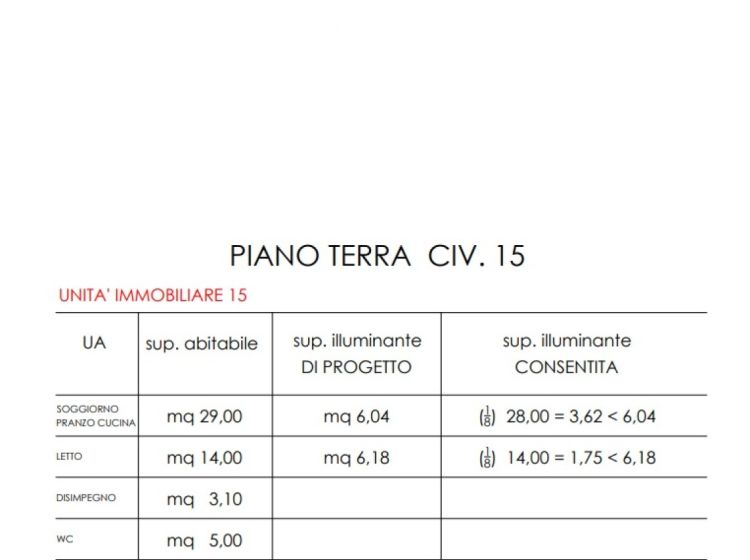 PIANO TERRA CIV. 15

UNITA' IMMOBILIARE 15

| UA | sup. abitabile | sup. illuminante DI PROGETTO | sup. illuminante CONSENTITA |
|---|---|---|---|
| SOGGIORNO PRANZO CUCINA | mq 29,00 | mq 6,04 | $(\frac{1}{8})$ 28,00 = 3,62 < 6,04 |
| LETTO | mq 14,00 | mq 6,18 | $(\frac{1}{8})$ 14,00 = 1,75 < 6,18 |
| DISIMPEGNO | mq 3,10 | | |
| WC | mq 5,00 | | |